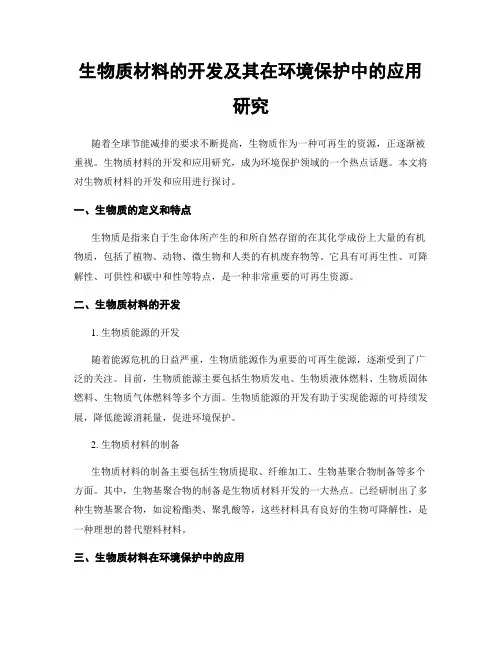 生物质材料的开发及其在环境保护中的应用研究

随着全球节能减排的要求不断提高，生物质作为一种可再生的资源，正逐渐被重视。生物质材料的开发和应用研究，成为环境保护领域的一个热点话题。本文将对生物质材料的开发和应用进行探讨。

一、生物质的定义和特点

生物质是指来自于生命体所产生的和所自然存留的在其化学成份上大量的有机物质，包括了植物、动物、微生物和人类的有机废弃物等。它具有可再生性、可降解性、可供性和碳中和性等特点，是一种非常重要的可再生资源。

二、生物质材料的开发

1. 生物质能源的开发

随着能源危机的日益严重，生物质能源作为重要的可再生能源，逐渐受到了广泛的关注。目前，生物质能源主要包括生物质发电、生物质液体燃料、生物质固体燃料、生物质气体燃料等多个方面。生物质能源的开发有助于实现能源的可持续发展，降低能源消耗量，促进环境保护。

2. 生物质材料的制备

生物质材料的制备主要包括生物质提取、纤维加工、生物基聚合物制备等多个方面。其中，生物基聚合物的制备是生物质材料开发的一大热点。已经研制出了多种生物基聚合物，如淀粉酯类、聚乳酸等，这些材料具有良好的生物可降解性，是一种理想的替代塑料材料。

三、生物质材料在环境保护中的应用